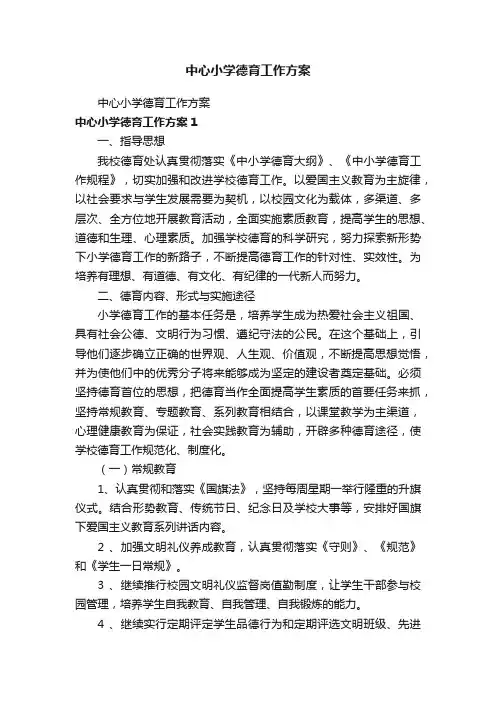 中心小学德育工作方案

中心小学德育工作方案

中心小学德育工作方案 1

一、指导思想

我校德育处认真贯彻落实《中小学德育大纲》、《中小学德育工作规程》，切实加强和改进学校德育工作。以爱国主义教育为主旋律，以社会要求与学生发展需要为契机，以校园文化为载体，多渠道、多层次、全方位地开展教育活动，全面实施素质教育，提高学生的思想、道德和生理、心理素质。加强学校德育的科学研究，努力探索新形势下小学德育工作的新路子，不断提高德育工作的针对性、实效性。为培养有理想、有道德、有文化、有纪律的一代新人而努力。

二、德育内容、形式与实施途径

小学德育工作的基本任务是，培养学生成为热爱社会主义祖国、具有社会公德、文明行为习惯、遵纪守法的公民。在这个基础上，引导他们逐步确立正确的世界观、人生观、价值观，不断提高思想觉悟，并为使他们中的优秀分子将来能够成为坚定的建设者奠定基础。必须坚持德育首位的思想，把德育当作全面提高学生素质的首要任务来抓，坚持常规教育、专题教育、系列教育相结合，以课堂教学为主渠道，心理健康教育为保证，社会实践教育为辅助，开辟多种德育途径，使学校德育工作规范化、制度化。

（一）常规教育

1、认真贯彻和落实《国旗法》，坚持每周星期一举行隆重的升旗仪式。结合形势教育、传统节日、纪念日及学校大事等，安排好国旗下爱国主义教育系列讲话内容。

2 、加强文明礼仪养成教育，认真贯彻落实《守则》、《规范》和《学生一日常规》。

3 、继续推行校园文明礼仪监督岗值勤制度，让学生干部参与校园管理，培养学生自我教育、自我管理、自我锻炼的能力。

4 、继续实行定期评定学生品德行为和定期评选文明班级、先进